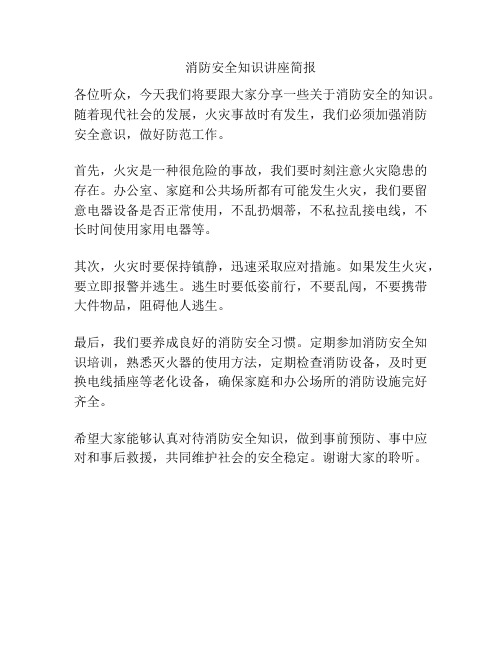 消防安全知识讲座简报

各位听众，今天我们将要跟大家分享一些关于消防安全的知识。随着现代社会的发展，火灾事故时有发生，我们必须加强消防安全意识，做好防范工作。

首先，火灾是一种很危险的事故，我们要时刻注意火灾隐患的存在。办公室、家庭和公共场所都有可能发生火灾，我们要留意电器设备是否正常使用，不乱扔烟蒂，不私拉乱接电线，不长时间使用家用电器等。

其次，火灾时要保持镇静，迅速采取应对措施。如果发生火灾，要立即报警并逃生。逃生时要低姿前行，不要乱闯，不要携带大件物品，阻碍他人逃生。

最后，我们要养成良好的消防安全习惯。定期参加消防安全知识培训，熟悉灭火器的使用方法，定期检查消防设备，及时更换电线插座等老化设备，确保家庭和办公场所的消防设施完好齐全。

希望大家能够认真对待消防安全知识，做到事前预防、事中应对和事后救援，共同维护社会的安全稳定。谢谢大家的聆听。